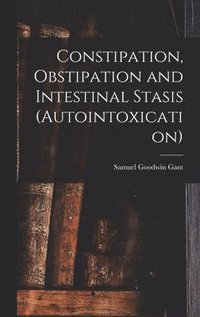 Constipation, Obstipation and Intestinal Stasis (Autointoxication)

Samuel Goodwin Gant